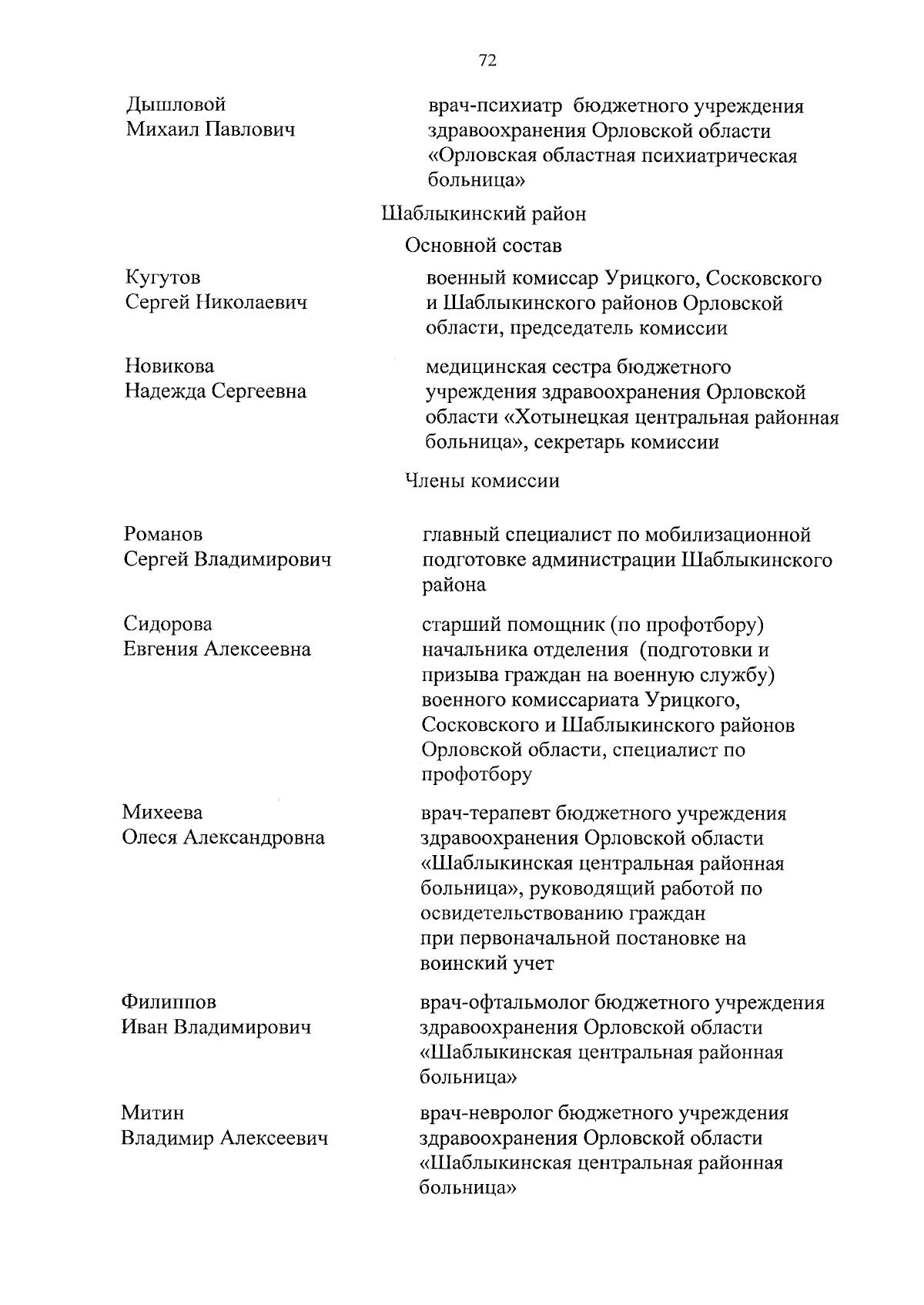 72

Дышловой
Михаил Павлович

врач-психиатр бюджетного учреждения здравоохранения Орловской области «Орловская областная психиатрическая больница»

Шаблыкинский район

Основной состав

Кугутов
Сергей Николаевич

военный комиссар Урицкого, Сосковского и Шаблыкинского районов Орловской области, председатель комиссии

Новикова
Надежда Сергеевна

медицинская сестра бюджетного учреждения здравоохранения Орловской области «Хотынецкая центральная районная больница», секретарь комиссии

Члены комиссии

Романов
Сергей Владимирович

главный специалист по мобилизационной подготовке администрации Шаблыкинского района

Сидорова
Евгения Алексеевна

старший помощник (по профотбору) начальника отделения (подготовки и призыва граждан на военную службу) военного комиссариата Урицкого, Сосковского и Шаблыкинского районов Орловской области, специалист по профотбору

Михеева
Олеся Александровна

врач-терапевт бюджетного учреждения здравоохранения Орловской области «Шаблыкинская центральная районная больница», руководящий работой по освидетельствованию граждан при первоначальной постановке на воинский учет

Филиппов
Иван Владимирович

врач-офтальмолог бюджетного учреждения здравоохранения Орловской области «Шаблыкинская центральная районная больница»

Митин
Владимир Алексеевич

врач-невролог бюджетного учреждения здравоохранения Орловской области «Шаблыкинская центральная районная больница»